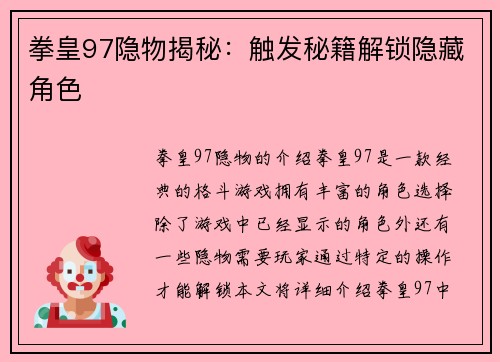 拳皇97隐物揭秘：触发秘籍解锁隐藏角色

拳皇97隐物的介绍拳皇97是一款经典的格斗游戏拥有丰富的角色选择除了游戏中已经显示的角色外还有一些隐物需要玩家通过特定的操作才能解锁本文将详细介绍拳皇97中